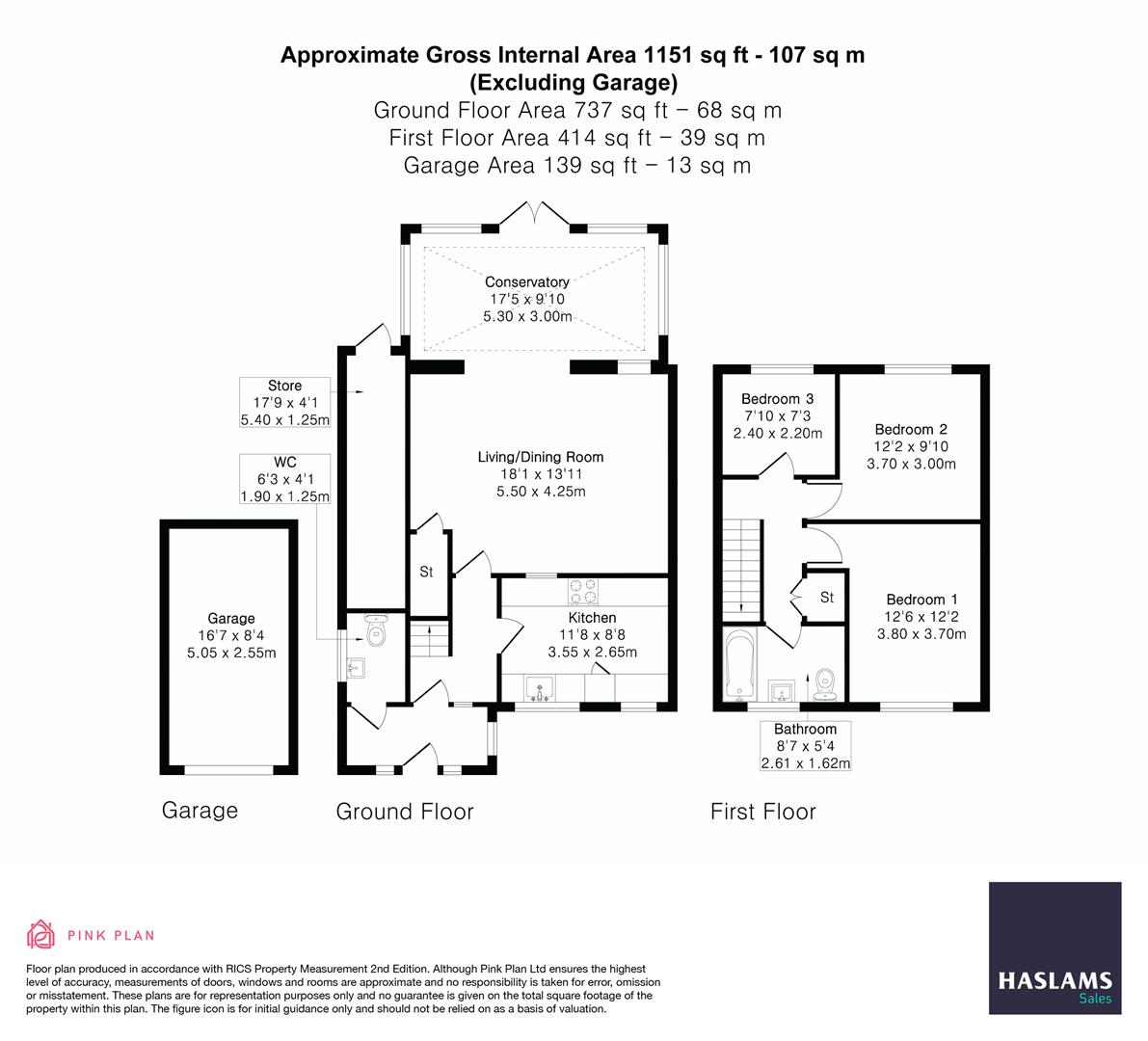 Approximate Gross Internal Area 1151 sq ft - 107 sq m
(Excluding Garage)
Ground Floor Area 737 sq ft – 68 sq m
First Floor Area 414 sq ft – 39 sq m
Garage Area 139 sq ft – 13 sq m

Conservatory
17'5 x 9'10
5.30 x 3.00m

Store
17'9 x 4'1
5.40 x 1.25m

WC
6'3 x 4'1
1.90 x 1.25m

Living/Dining Room
18'1 x 13'11
5.50 x 4.25m

St

Kitchen
11'8 x 8'8
3.55 x 2.65m

Garage
16'7 x 8'4
5.05 x 2.55m

Bedroom 3
7'10 x 7'3
2.40 x 2.20m

Bedroom 2
12'2 x 9'10
3.70 x 3.00m

St

Bedroom 1
12'6 x 12'2
3.80 x 3.70m

Bathroom
8'7 x 5'4
2.61 x 1.62m

Garage

Ground Floor

First Floor

PINK PLAN

Floor plan produced in accordance with RICS Property Measurement 2nd Edition. Although Pink Plan Ltd ensures the highest level of accuracy, measurements of doors, windows and rooms are approximate and no responsibility is taken for error, omission or misstatement. These plans are for representation purposes only and no guarantee is given on the total square footage of the property within this plan. The figure icon is for initial guidance only and should not be relied on as a basis of valuation.

HASLAMS
Sales